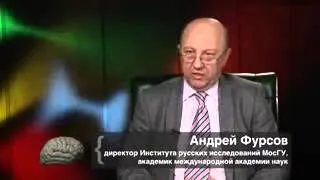 Андрей Фурсов
директор Института русских исследований МосГУ,
академик международной академии наук